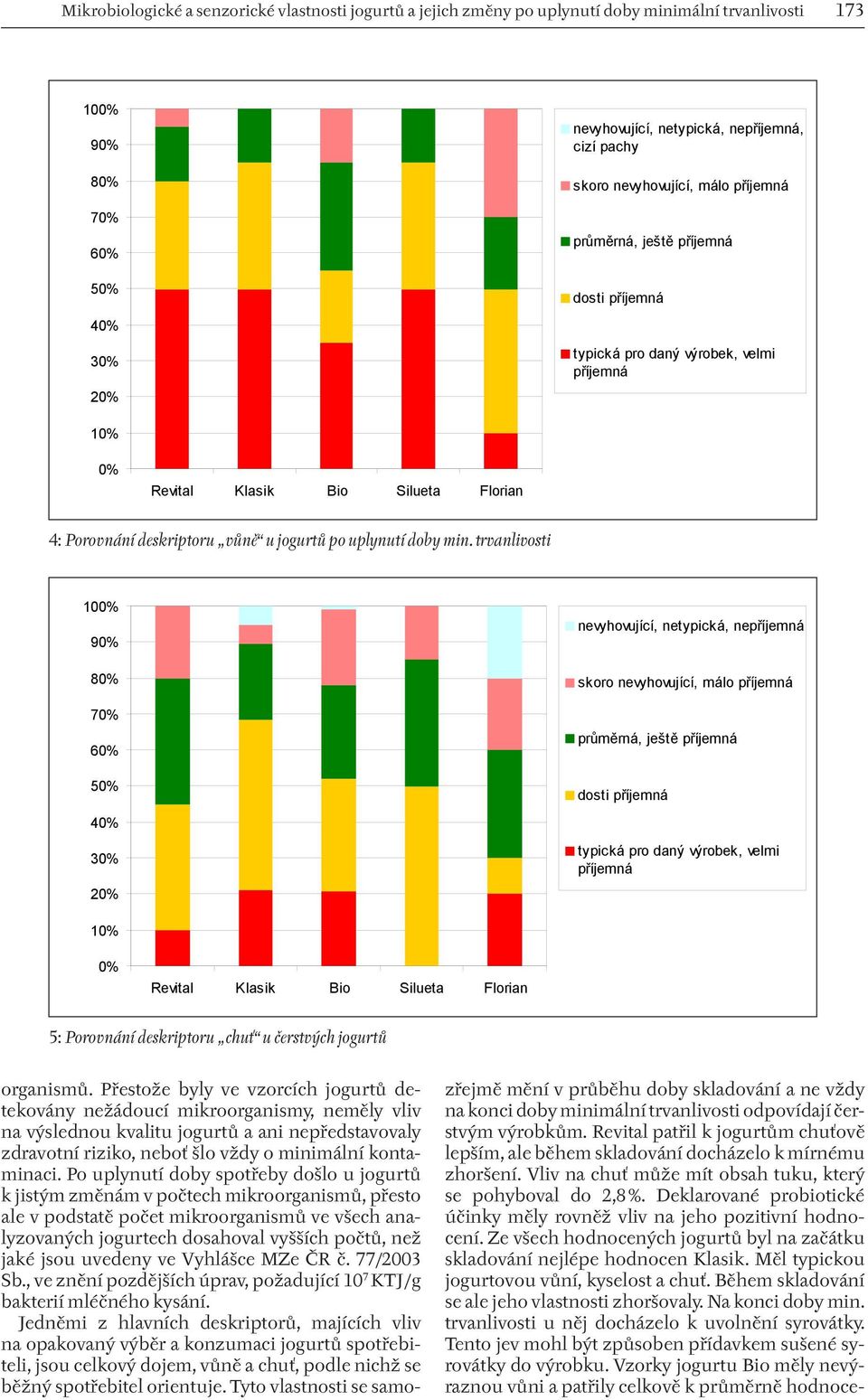 Mikrobiologické a senzorické vlastnosti jogurtů a jejich změny po uplynutí doby minimální trvanlivosti 173

100%
90%
80%
70%
60%
50%
40%
30%
20%
10%
0%
Revital Klasik Bio Silueta Florian

nevyhovující, netypická, nepříjemná, cizí pachy
skoro nevyhovující, málo příjemná
průměrná, ještě příjemná
dosti příjemná
typická pro daný výrobek, velmi příjemná

4: Porovnání deskriptoru „vůně“ u jogurtů po uplynutí doby min. trvanlivosti

100%
90%
80%
70%
60%
50%
40%
30%
20%
10%
0%
Revital Klasik Bio Silueta Florian

nevyhovující, netypická, nepříjemná
skoro nevyhovující, málo příjemná
průměrná, ještě příjemná
dosti příjemná
typická pro daný výrobek, velmi příjemná

5: Porovnání deskriptoru „chuť“ u čerstvých jogurtů

organismů. Přestože byly ve vzorcích jogurtů detekovány nežádoucí mikroorganismy, neměly vliv na výslednou kvalitu jogurtů a ani nepředstavovaly zdravotní riziko, neboť šlo vždy o minimální kontaminaci. Po uplynutí doby spotřeby došlo u jogurtů k jistým změnám v počtech mikroorganismů, přesto ale v podstatě počet mikroorganismů ve všech analyzovaných jogurtech dosahoval vyšších počtů, než jaké jsou uvedeny ve Vyhlášce MZe ČR č. 77/2003 Sb., ve znění pozdějších úprav, požadující $10^7$ KTJ/g bakterií mléčného kysání.

Jedněmi z hlavních deskriptorů, majících vliv na opakovaný výběr a konzumaci jogurtů spotřebiteli, jsou celkový dojem, vůně a chuť, podle nichž se běžný spotřebitel orientuje. Tyto vlastnosti se samozřejmě mění v průběhu doby skladování a ne vždy na konci doby minimální trvanlivosti odpovídají čerstvým výrobkům. Revital patřil k jogurtům chuťově lepším, ale během skladování docházelo k mírnému zhoršení. Vliv na chuť může mít obsah tuku, který se pohyboval do 2,8 %. Deklarované probiotické účinky měly rovněž vliv na jeho pozitivní hodnocení. Ze všech hodnocených jogurtů byl na začátku skladování nejlépe hodnocen Klasik. Měl typickou jogurtovou vůni, kyselost a chuť. Během skladování se ale jeho vlastnosti zhoršovaly. Na konci doby min. trvanlivosti u něj docházelo k uvolnění syrovátky. Tento jev mohl být způsoben přídavkem sušené syrovátky do výrobku. Vzorky jogurtu Bio měly nevýraznou vůni a patřily celkově k průměrně hodnoce-